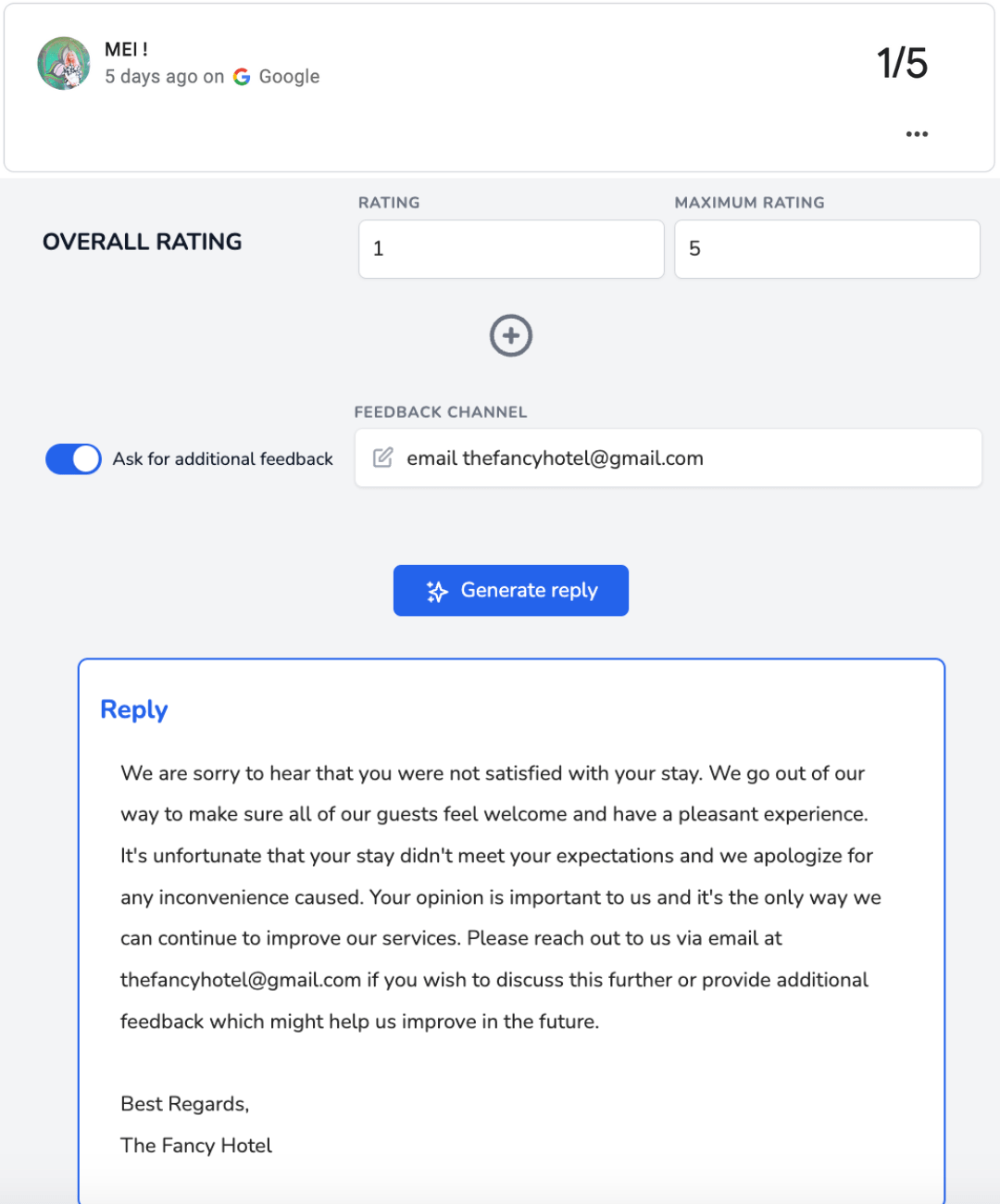 MEI !
5 days ago on Google

1/5

...

OVERALL RATING

RATING
1

MAXIMUM RATING
5

Ask for additional feedback

FEEDBACK CHANNEL
email thefancyhotel@gmail.com

Generate reply

Reply

We are sorry to hear that you were not satisfied with your stay. We go out of our way to make sure all of our guests feel welcome and have a pleasant experience. It's unfortunate that your stay didn't meet your expectations and we apologize for any inconvenience caused. Your opinion is important to us and it's the only way we can continue to improve our services. Please reach out to us via email at thefancyhotel@gmail.com if you wish to discuss this further or provide additional feedback which might help us improve in the future.

Best Regards,
The Fancy Hotel